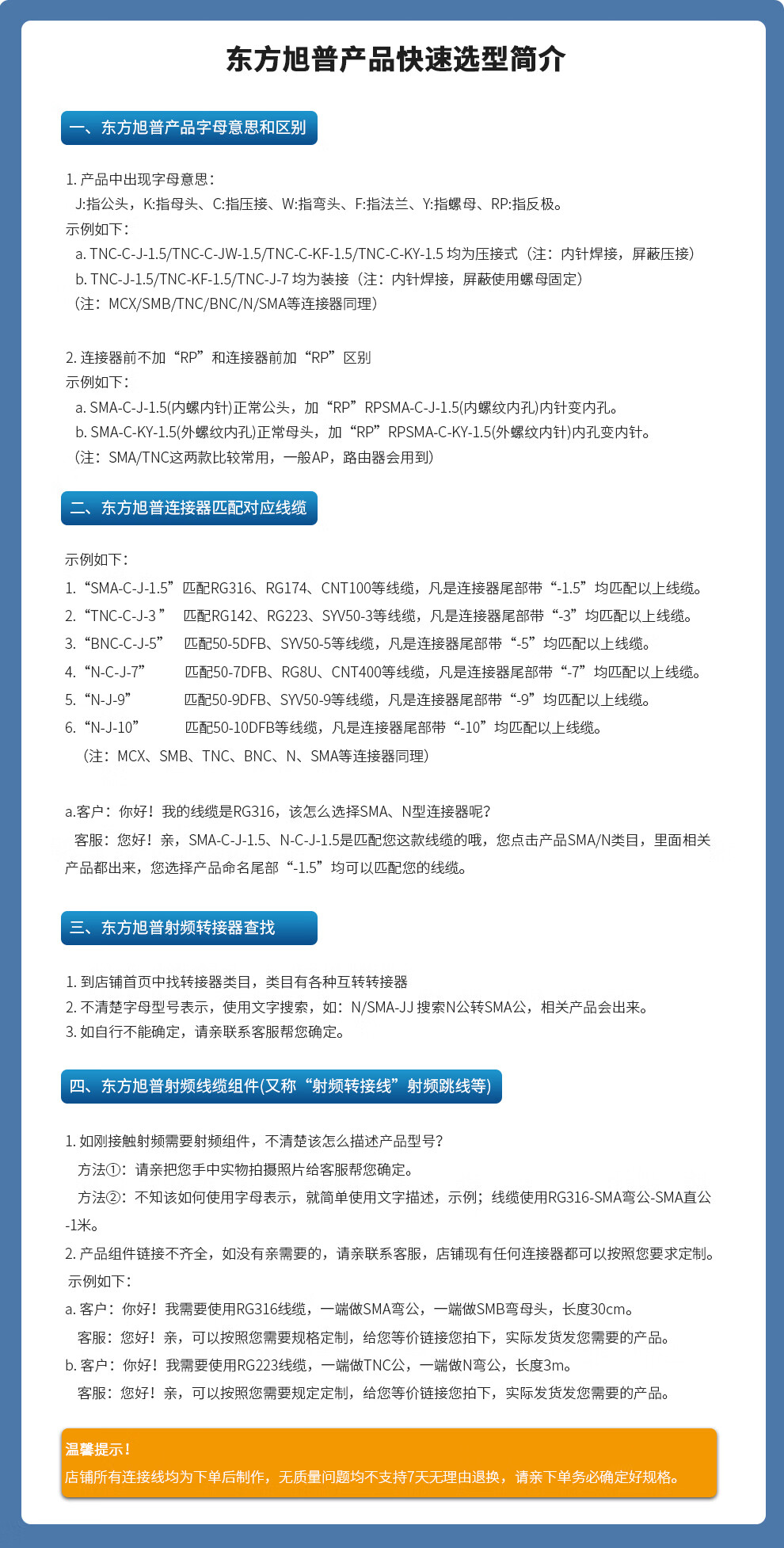 东方旭普产品快速选型简介

一、东方旭普产品字母意思和区别

1.产品中出现字母意思：
J:指公头，K:指母头、C:指压接、W:指弯头、F:指法兰、Y:指螺母、RP:指反极。
示例如下：
a.TNC-C-J-1.5/TNC-C-JW-1.5/TNC-C-KF-1.5/TNC-C-KY-1.5均为压接式（注：内针焊接，屏蔽压接）
b.TNC-J-1.5/TNC-KF-1.5/TNC-J-7均为装接（注：内针焊接，屏蔽使用螺母固定）
（注：MCX/SMB/TNC/BNC/N/SMA等连接器同理）

2.连接器前不加“RP”和连接器前加“RP”区别
示例如下：
a.SMA-C-J-1.5(内螺内针)正常公头，加“RP”RPSMA-C-J-1.5(内螺纹内孔)内针变内孔。
b.SMA-C-KY-1.5(外螺纹内孔)正常母头，加“RP”RPSMA-C-KY-1.5(外螺纹内针)内孔变内针。
（注：SMA/TNC这两款比较常用，一般AP，路由器会用到）

二、东方旭普连接器匹配对应线缆

示例如下：
1.“SMA-C-J-1.5” 匹配RG316、RG174、CNT100等线缆，凡是连接器尾部带“-1.5”均匹配以上线缆。
2.“TNC-C-J-3” 匹配RG142、RG223、SYV50-3等线缆，凡是连接器尾部带“-3”均匹配以上线缆。
3.“BNC-C-J-5” 匹配50-5DFB、SYV50-5等线缆，凡是连接器尾部带“-5”均匹配以上线缆。
4.“N-C-J-7” 匹配50-7DFB、RG8U、CNT400等线缆，凡是连接器尾部带“-7”均匹配以上线缆。
5.“N-J-9” 匹配50-9DFB、SYV50-9等线缆，凡是连接器尾部带“-9”均匹配以上线缆。
6.“N-J-10” 匹配50-10DFB等线缆，凡是连接器尾部带“-10”均匹配以上线缆。
（注：MCX、SMB、TNC、BNC、N、SMA等连接器同理）

a.客户：你好！我的线缆是RG316，该怎么选择SMA、N型连接器呢?
客服：您好！亲，SMA-C-J-1.5、N-C-J-1.5是匹配您这款线缆的哦，您点击产品SMA/N类目，里面相关产品都出来，您选择产品命名尾部“-1.5”均可以匹配您的线缆。

三、东方旭普射频转接器查找

1.到店铺首页中找转接器类目，类目有各种互转转接器
2.不清楚字母型号表示，使用文字搜索，如：N/SMA-JJ搜索N公转SMA公，相关产品会出来。
3.如自行不能确定，请亲联系客服帮您确定。

四、东方旭普射频线缆组件(又称“射频转接线”射频跳线等)

1.如刚接触射频需要射频组件，不清楚该怎么描述产品型号?
方法①：请亲把您手中实物拍摄照片给客服帮您确定。
方法②：不知该如何使用字母表示，就简单使用文字描述，示例；线缆使用RG316-SMA弯公-SMA直公-1米。
2.产品组件链接不齐全，如没有亲需要的，请亲联系客服，店铺现有任何连接器都可以按照您要求定制。
示例如下：
a.客户：你好！我需要使用RG316线缆，一端做SMA弯公，一端做SMB弯母头，长度30cm。
客服：您好！亲，可以按照您需要规格定制，给您等价链接您拍下，实际发货发您需要的产品。
b.客户：你好！我需要使用RG223线缆，一端做TNC公，一端做N弯公，长度3m。
客服：您好！亲，可以按照您需要规定定制，给您等价链接您拍下，实际发货发您需要的产品。

温馨提示！
店铺所有连接线均为下单后制作，无质量问题均不支持7天无理由退换，请亲下单务必确定好规格。